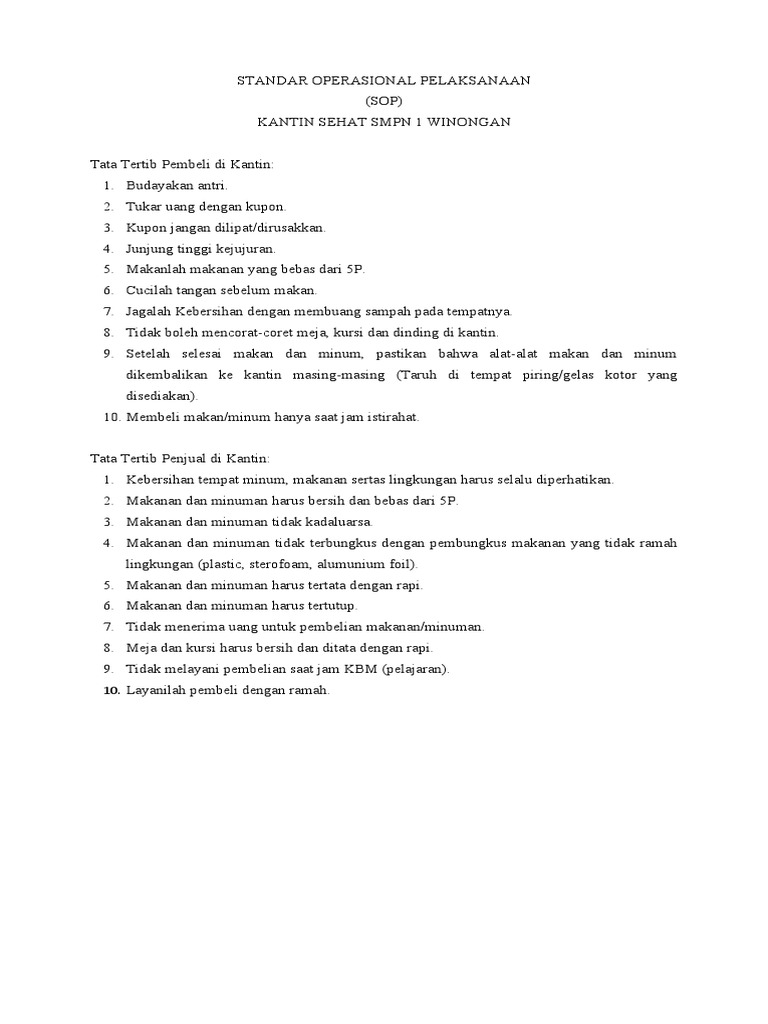 STANDAR OPERASIONAL PELAKSANAAN
(SOP)
KANTIN SEHAT SMPN 1 WINONGAN

Tata Tertib Pembeli di Kantin:
1. Budayakan antri.
2. Tukar uang dengan kupon.
3. Kupon jangan dilipat/dirusakkan.
4. Junjung tinggi kejujuran.
5. Makanlah makanan yang bebas dari 5P.
6. Cucilah tangan sebelum makan.
7. Jagalah Kebersihan dengan membuang sampah pada tempatnya.
8. Tidak boleh mencorat-coret meja, kursi dan dinding di kantin.
9. Setelah selesai makan dan minum, pastikan bahwa alat-alat makan dan minum dikembalikan ke kantin masing-masing (Taruh di tempat piring/gelas kotor yang disediakan).
10. Membeli makan/minum hanya saat jam istirahat.

Tata Tertib Penjual di Kantin:
1. Kebersihan tempat minum, makanan sertas lingkungan harus selalu diperhatikan.
2. Makanan dan minuman harus bersih dan bebas dari 5P.
3. Makanan dan minuman tidak kadaluarsa.
4. Makanan dan minuman tidak terbungkus dengan pembungkus makanan yang tidak ramah lingkungan (plastic, sterofoam, alumunium foil).
5. Makanan dan minuman harus tertata dengan rapi.
6. Makanan dan minuman harus tertutup.
7. Tidak menerima uang untuk pembelian makanan/minuman.
8. Meja dan kursi harus bersih dan ditata dengan rapi.
9. Tidak melayani pembelian saat jam KBM (pelajaran).
10. Layanilah pembeli dengan ramah.